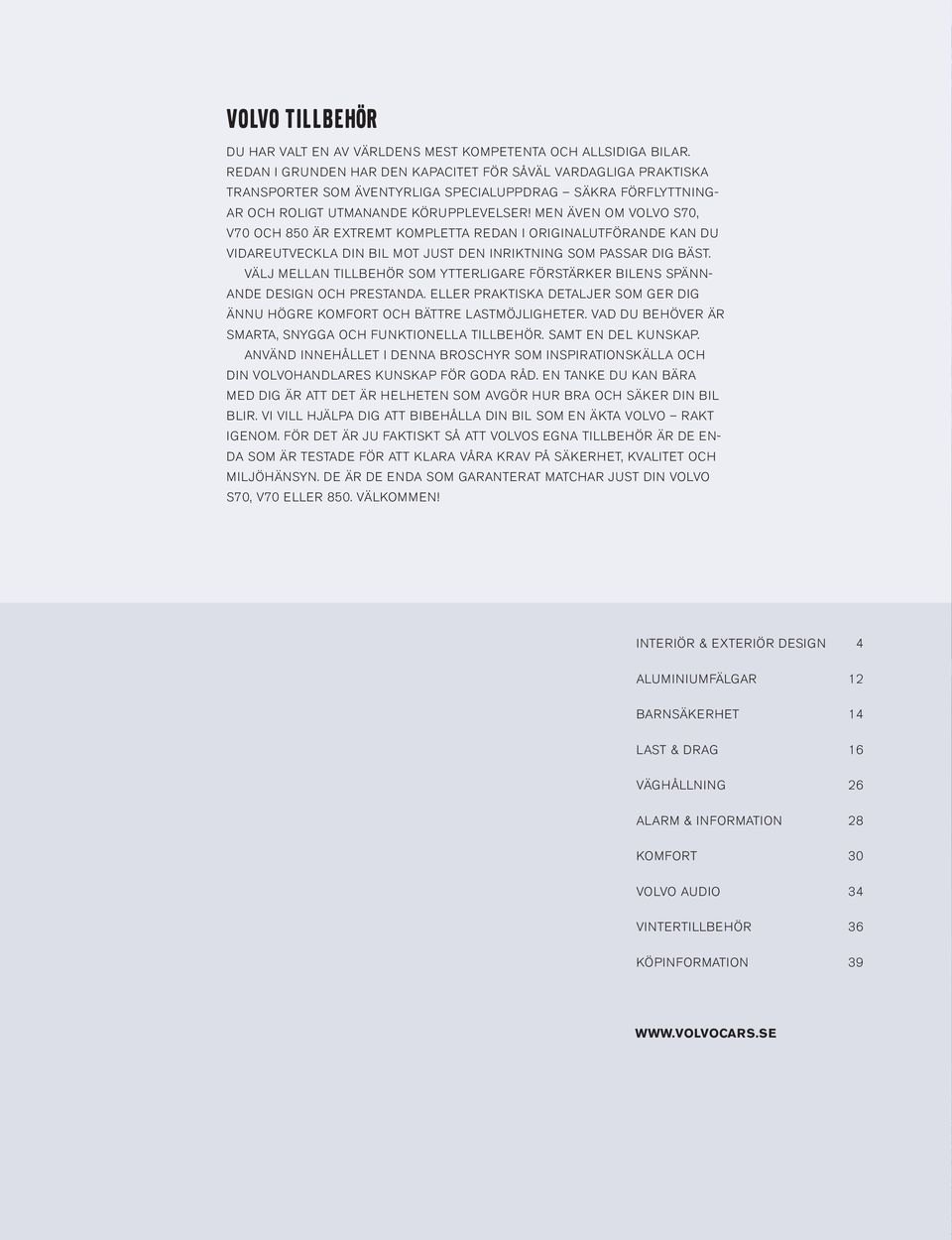 VOLVO TILLBEHÖR

DU HAR VALT EN AV VÄRLDENS MEST KOMPETENTA OCH ALLSIDIGA BILAR. REDAN I GRUNDEN HAR DEN KAPACITET FÖR SÅVÄL VARDAGLIGA PRAKTISKA TRANSPORTER SOM ÄVENTYRLIGA SPECIALUPPDRAG – SÄKRA FÖRFLYTTNINGAR OCH ROLIGT UTMANANDE KÖRUPPLEVELSER! MEN ÄVEN OM VOLVO S70, V70 OCH 850 ÄR EXTREMT KOMPLETTA REDAN I ORIGINALUTFÖRANDE KAN DU VIDAREUTVECKLA DIN BIL MOT JUST DEN INRIKTNING SOM PASSAR DIG BÄST.

VÄLJ MELLAN TILLBEHÖR SOM YTTERLIGARE FÖRSTÄRKER BILENS SPÄNNANDE DESIGN OCH PRESTANDA. ELLER PRAKTISKA DETALJER SOM GER DIG ÄNNU HÖGRE KOMFORT OCH BÄTTRE LASTMÖJLIGHETER. VAD DU BEHÖVER ÄR SMARTA, SNYGGA OCH FUNKTIONELLA TILLBEHÖR. SAMT EN DEL KUNSKAP.

ANVÄND INNEHÅLLET I DENNA BROSCHYR SOM INSPIRATIONSKÄLLA OCH DIN VOLVOHANDLARES KUNSKAP FÖR GODA RÅD. EN TANKE DU KAN BÄRA MED DIG ÄR ATT DET ÄR HELHETEN SOM AVGÖR HUR BRA OCH SÄKER DIN BIL BLIR. VI VILL HJÄLPA DIG ATT BIBEHÅLLA DIN BIL SOM EN ÄKTA VOLVO – RAKT IGENOM. FÖR DET ÄR JU FAKTISKT SÅ ATT VOLVOS EGNA TILLBEHÖR ÄR DE ENDA SOM ÄR TESTADE FÖR ATT KLARA VÅRA KRAV PÅ SÄKERHET, KVALITET OCH MILJÖHÄNSYN. DE ÄR DE ENDA SOM GARANTERAT MATCHAR JUST DIN VOLVO S70, V70 ELLER 850. VÄLKOMMEN!

INTERIÖR & EXTERIÖR DESIGN 4
ALUMINIUMFÄLGAR 12
BARNSÄKERHET 14
LAST & DRAG 16
VÄGHÅLLNING 26
ALARM & INFORMATION 28
KOMFORT 30
VOLVO AUDIO 34
VINTERTILLBEHÖR 36
KÖPINFORMATION 39

WWW.VOLVOCARS.SE